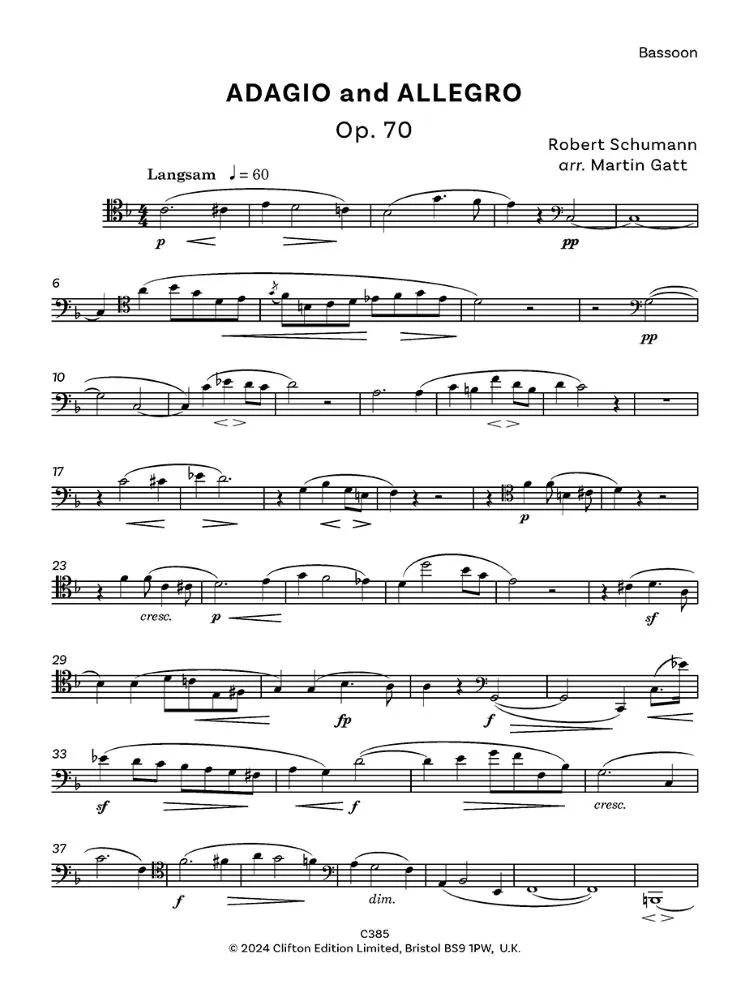 Bassoon

ADAGIO and ALLEGRO

Op. 70

Robert Schumann
arr. Martin Gatt

Langsam ♩ = 60

p

pp

6

pp

10

17

p

23

cresc.

p

sf

29

fp

f

33

sf

f

cresc.

37

f

dim.

C385
© 2024 Clifton Edition Limited, Bristol BS9 1PW, U.K.